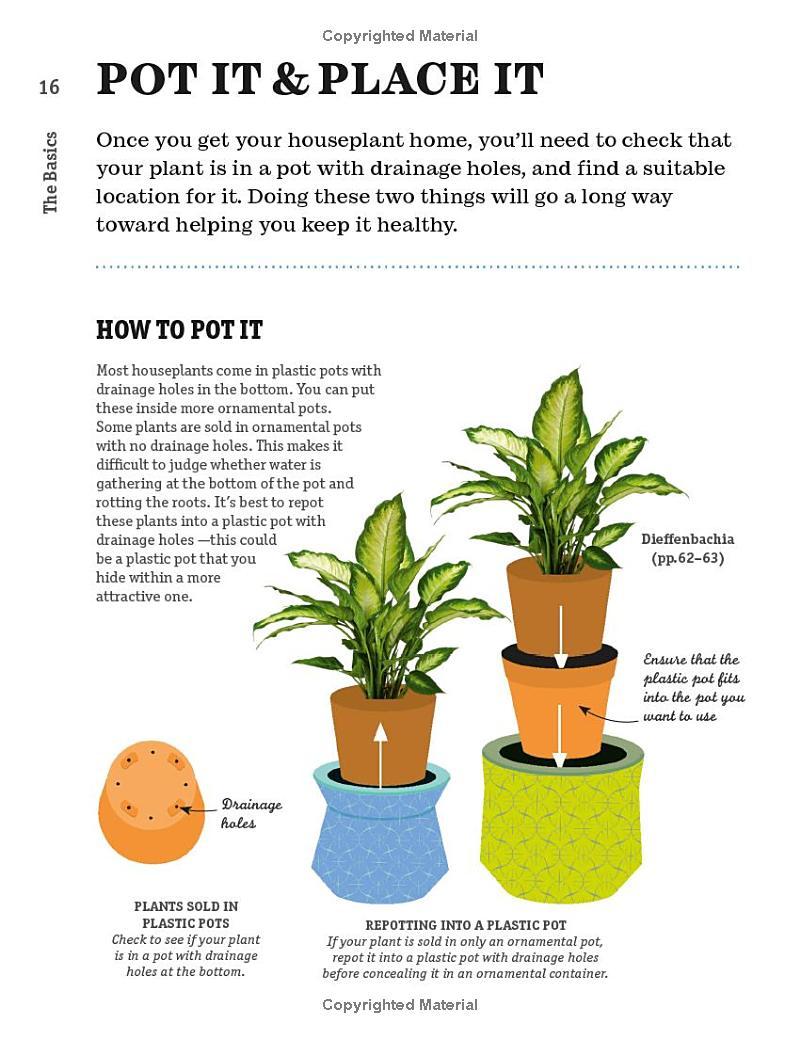 Copyrighted Material

16

The Basics

POT IT & PLACE IT

Once you get your houseplant home, you'll need to check that your plant is in a pot with drainage holes, and find a suitable location for it. Doing these two things will go a long way toward helping you keep it healthy.

HOW TO POT IT

Most houseplants come in plastic pots with drainage holes in the bottom. You can put these inside more ornamental pots. Some plants are sold in ornamental pots with no drainage holes. This makes it difficult to judge whether water is gathering at the bottom of the pot and rotting the roots. It's best to repot these plants into a plastic pot with drainage holes —this could be a plastic pot that you hide within a more attractive one.

Dieffenbachia (pp.62–63)

Ensure that the plastic pot fits into the pot you want to use

Drainage holes

PLANTS SOLD IN PLASTIC POTS
Check to see if your plant is in a pot with drainage holes at the bottom.

REPOTTING INTO A PLASTIC POT
If your plant is sold in only an ornamental pot, repot it into a plastic pot with drainage holes before concealing it in an ornamental container.

Copyrighted Material